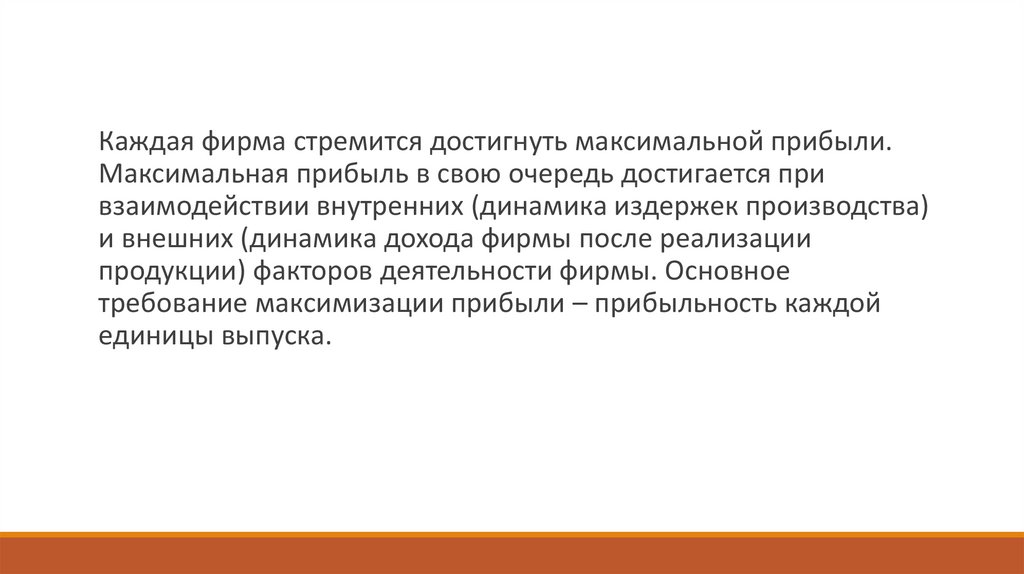 Каждая фирма стремится достигнуть максимальной прибыли. Максимальная прибыль в свою очередь достигается при взаимодействии внутренних (динамика издержек производства) и внешних (динамика дохода фирмы после реализации продукции) факторов деятельности фирмы. Основное требование максимизации прибыли – прибыльность каждой единицы выпуска.